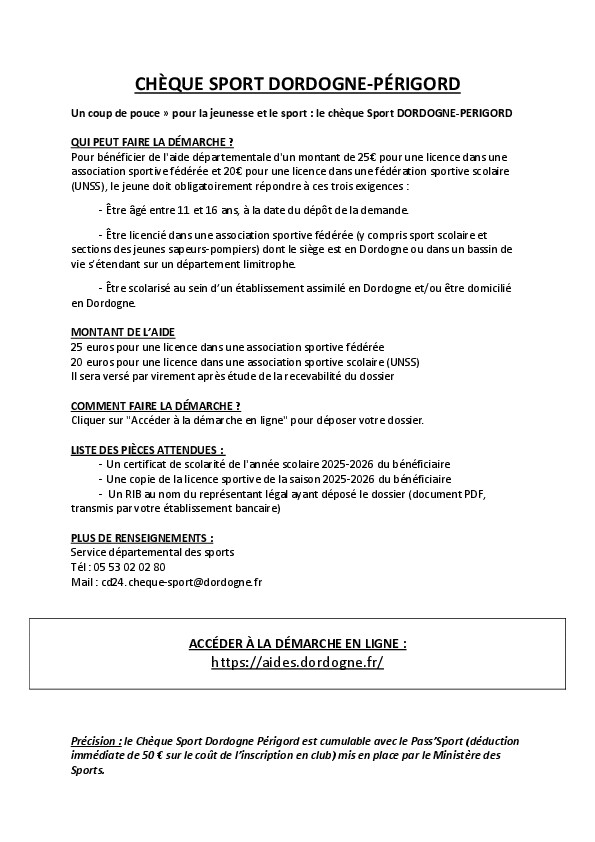 CHÈQUE SPORT DORDOGNE-PÉRIGORD

Un coup de pouce » pour la jeunesse et le sport : le chèque Sport DORDOGNE-PERIGORD

QUI PEUT FAIRE LA DÉMARCHE ?
Pour bénéficier de l'aide départementale d'un montant de 25€ pour une licence dans une association sportive fédérée et 20€ pour une licence dans une fédération sportive scolaire (UNSS), le jeune doit obligatoirement répondre à ces trois exigences :

- Être âgé entre 11 et 16 ans, à la date du dépôt de la demande.

- Être licencié dans une association sportive fédérée (y compris sport scolaire et sections des jeunes sapeurs-pompiers) dont le siège est en Dordogne ou dans un bassin de vie s'étendant sur un département limitrophe.

- Être scolarisé au sein d'un établissement assimilé en Dordogne et/ou être domicilié en Dordogne.

MONTANT DE L'AIDE
25 euros pour une licence dans une association sportive fédérée
20 euros pour une licence dans une association sportive scolaire (UNSS)
Il sera versé par virement après étude de la recevabilité du dossier

COMMENT FAIRE LA DÉMARCHE ?
Cliquer sur "Accéder à la démarche en ligne" pour déposer votre dossier.

LISTE DES PIÈCES ATTENDUES :
- Un certificat de scolarité de l'année scolaire 2025-2026 du bénéficiaire
- Une copie de la licence sportive de la saison 2025-2026 du bénéficiaire
- Un RIB au nom du représentant légal ayant déposé le dossier (document PDF, transmis par votre établissement bancaire)

PLUS DE RENSEIGNEMENTS :
Service départemental des sports
Tél : 05 53 02 02 80
Mail : cd24. cheque-sport@dordogne.fr

ACCÉDER À LA DÉMARCHE EN LIGNE :
https://aides.dordogne.fr/

Précision : le Chèque Sport Dordogne Périgord est cumulable avec le Pass'Sport (déduction immédiate de 50 € sur le coût de l'inscription en club) mis en place par le Ministère des Sports.